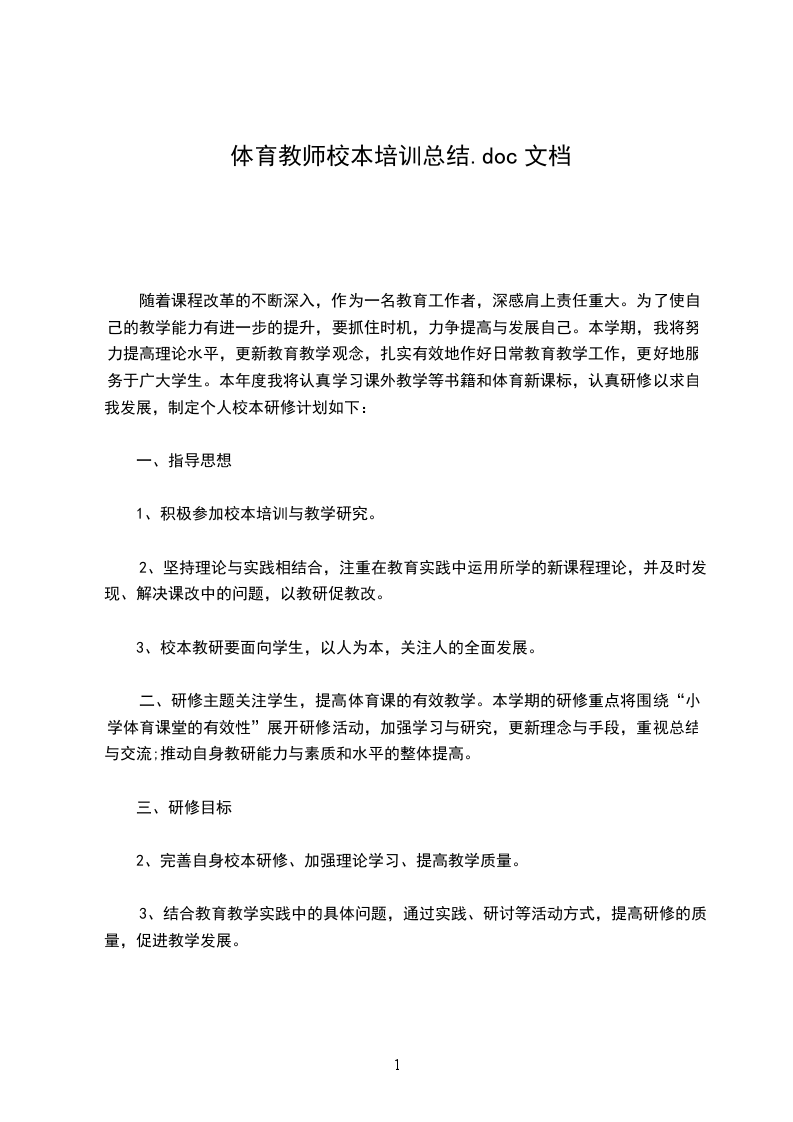 体育教师校本培训总结.doc 文档

随着课程改革的不断深入，作为一名教育工作者，深感肩上责任重大。为了使自己的教学能力有进一步的提升，要抓住时机，力争提高与发展自己。本学期，我将努力提高理论水平，更新教育教学观念，扎实有效地作好日常教育教学工作，更好地服务于广大学生。本年度我将认真学习课外教学等书籍和体育新课标，认真研修以求自我发展，制定个人校本研修计划如下：

一、指导思想

1、积极参加校本培训与教学研究。

2、坚持理论与实践相结合，注重在教育实践中运用所学的新课程理论，并及时发现、解决课改中的问题，以教研促教改。

3、校本教研要面向学生，以人为本，关注人的全面发展。

二、研修主题关注学生，提高体育课的有效教学。本学期的研修重点将围绕“小学体育课堂的有效性”展开研修活动，加强学习与研究，更新理念与手段，重视总结与交流;推动自身教研能力与素质和水平的整体提高。

三、研修目标

2、完善自身校本研修、加强理论学习、提高教学质量。

3、结合教育教学实践中的具体问题，通过实践、研讨等活动方式，提高研修的质量，促进教学发展。

1